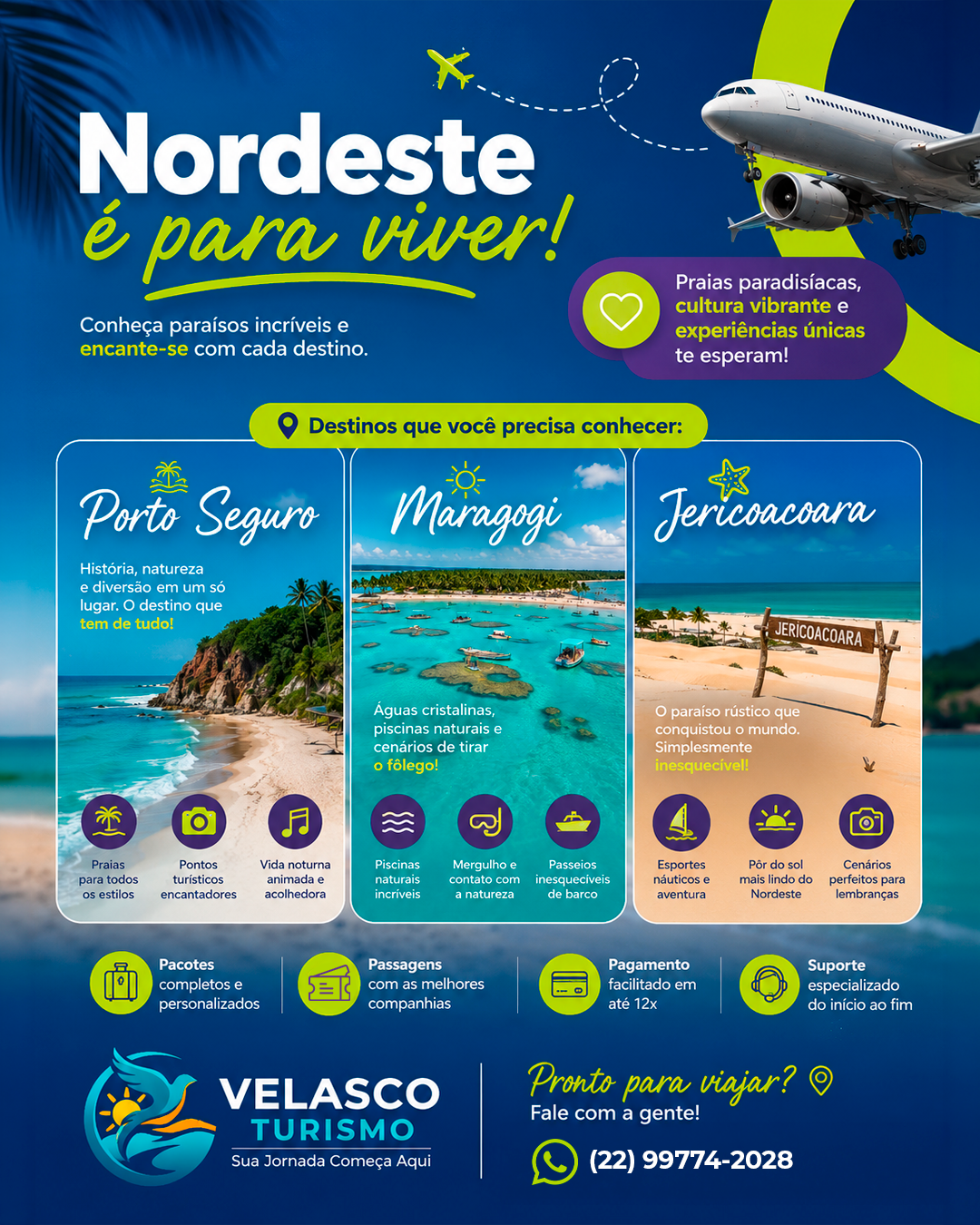 Nordeste
é para viver!

Conheça paraísos incríveis e encante-se com cada destino.

Praias paradisíacas, cultura vibrante e experiências únicas te esperam!

Destinos que você precisa conhecer:

Porto Seguro

História, natureza e diversão em um só lugar. O destino que tem de tudo!

Praias para todos os estilos

Pontos turísticos encantadores

Vida noturna animada e acolhedora

Maragogi

Águas cristalinas, piscinas naturais e cenários de tirar o fôlego!

Piscinas naturais incríveis

Mergulho e contato com a natureza

Passeios inesquecíveis de barco

Jericoacoara

JERICOACOARA

O paraíso rústico que conquistou o mundo. Simplesmente inesquecível!

Esportes náuticos e aventura

Pôr do sol mais lindo do Nordeste

Cenários perfeitos para lembranças

Pacotes completos e personalizados

Passagens com as melhores companhias

Pagamento facilitado em até 12x

Suporte especializado do início ao fim

VELASCO TURISMO
Sua Jornada Começa Aqui

Pronto para viajar?
Fale com a gente!

(22) 99774-2028